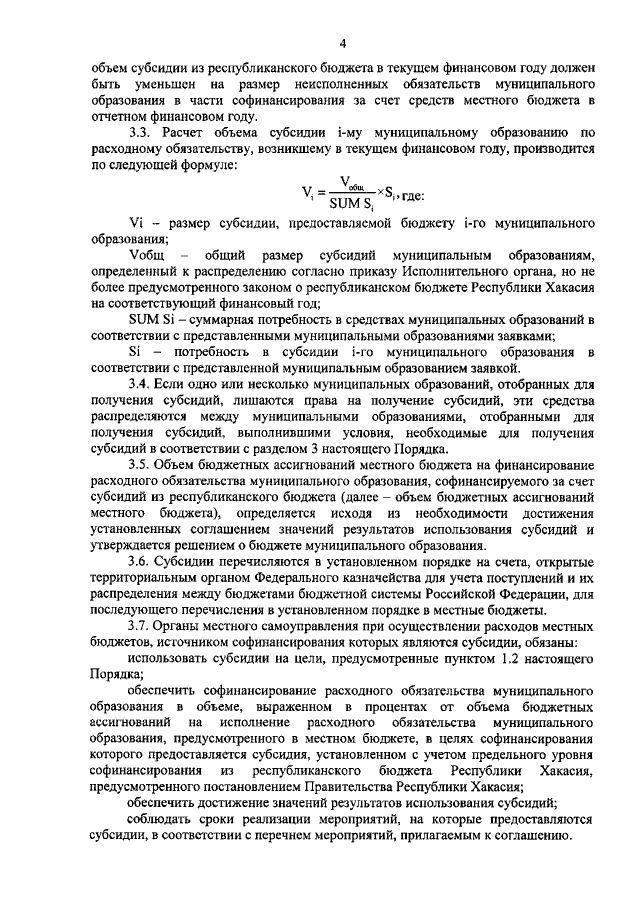 4

объем субсидии из республиканского бюджета в текущем финансовом году должен быть уменьшен на размер неисполненных обязательств муниципального образования в части софинансирования за счет средств местного бюджета в отчетном финансовом году.

3.3. Расчет объема субсидии i-му муниципальному образованию по расходному обязательству, возникшему в текущем финансовом году, производится по следующей формуле:

$V_i = \frac{V_{общ}}{SUM\ S_i} \times S_i$, где:

Vi – размер субсидии, предоставляемой бюджету i-го муниципального образования;

Vобщ – общий размер субсидий муниципальным образованиям, определенный к распределению согласно приказу Исполнительного органа, но не более предусмотренного законом о республиканском бюджете Республики Хакасия на соответствующий финансовый год;

SUM Si – суммарная потребность в средствах муниципальных образований в соответствии с представленными муниципальными образованиями заявками;

Si – потребность в субсидии i-го муниципального образования в соответствии с представленной муниципальным образованием заявкой.

3.4. Если одно или несколько муниципальных образований, отобранных для получения субсидий, лишаются права на получение субсидий, эти средства распределяются между муниципальными образованиями, отобранными для получения субсидий, выполнившими условия, необходимые для получения субсидий в соответствии с разделом 3 настоящего Порядка.

3.5. Объем бюджетных ассигнований местного бюджета на финансирование расходного обязательства муниципального образования, софинансируемого за счет субсидий из республиканского бюджета (далее – объем бюджетных ассигнований местного бюджета), определяется исходя из необходимости достижения установленных соглашением значений результатов использования субсидий и утверждается решением о бюджете муниципального образования.

3.6. Субсидии перечисляются в установленном порядке на счета, открытые территориальным органом Федерального казначейства для учета поступлений и их распределения между бюджетами бюджетной системы Российской Федерации, для последующего перечисления в установленном порядке в местные бюджеты.

3.7. Органы местного самоуправления при осуществлении расходов местных бюджетов, источником софинансирования которых являются субсидии, обязаны:

использовать субсидии на цели, предусмотренные пунктом 1.2 настоящего Порядка;

обеспечить софинансирование расходного обязательства муниципального образования в объеме, выраженном в процентах от объема бюджетных ассигнований на исполнение расходного обязательства муниципального образования, предусмотренного в местном бюджете, в целях софинансирования которого предоставляется субсидия, установленном с учетом предельного уровня софинансирования из республиканского бюджета Республики Хакасия, предусмотренного постановлением Правительства Республики Хакасия;

обеспечить достижение значений результатов использования субсидий;

соблюдать сроки реализации мероприятий, на которые предоставляются субсидии, в соответствии с перечнем мероприятий, прилагаемым к соглашению.